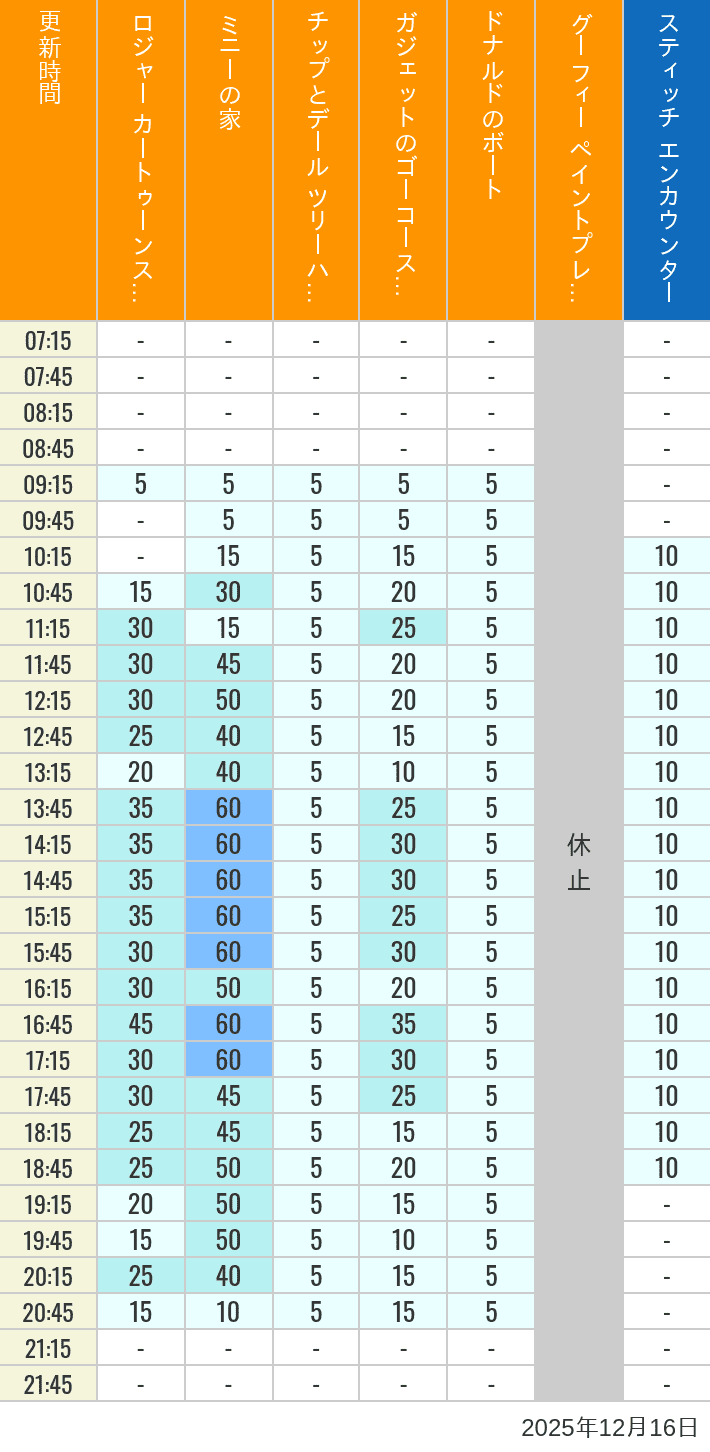 | 更新時間 | ロジャー カートゥーンス… | ミニーの家 | チップとデール ツリーハ… | ガジェットのゴーコース… | ドナルドのボート | グーフィー ペイントプレ… | スティッチ エンカウンター |
|---|---|---|---|---|---|---|---|
| 07:15 | - | - | - | - | - | 休止 | - |
| 07:45 | - | - | - | - | - | | - |
| 08:15 | - | - | - | - | - | | - |
| 08:45 | - | - | - | - | - | | - |
| 09:15 | 5 | 5 | 5 | 5 | 5 | | - |
| 09:45 | - | 5 | 5 | 5 | 5 | | - |
| 10:15 | - | 15 | 5 | 15 | 5 | | 10 |
| 10:45 | 15 | 30 | 5 | 20 | 5 | | 10 |
| 11:15 | 30 | 15 | 5 | 25 | 5 | | 10 |
| 11:45 | 30 | 45 | 5 | 20 | 5 | | 10 |
| 12:15 | 30 | 50 | 5 | 20 | 5 | | 10 |
| 12:45 | 25 | 40 | 5 | 15 | 5 | | 10 |
| 13:15 | 20 | 40 | 5 | 10 | 5 | | 10 |
| 13:45 | 35 | 60 | 5 | 25 | 5 | | 10 |
| 14:15 | 35 | 60 | 5 | 30 | 5 | | 10 |
| 14:45 | 35 | 60 | 5 | 30 | 5 | | 10 |
| 15:15 | 35 | 60 | 5 | 25 | 5 | | 10 |
| 15:45 | 30 | 60 | 5 | 30 | 5 | | 10 |
| 16:15 | 30 | 50 | 5 | 20 | 5 | | 10 |
| 16:45 | 45 | 60 | 5 | 35 | 5 | | 10 |
| 17:15 | 30 | 60 | 5 | 30 | 5 | | 10 |
| 17:45 | 30 | 45 | 5 | 25 | 5 | | 10 |
| 18:15 | 25 | 45 | 5 | 15 | 5 | | 10 |
| 18:45 | 25 | 50 | 5 | 20 | 5 | | 10 |
| 19:15 | 20 | 50 | 5 | 15 | 5 | | - |
| 19:45 | 15 | 50 | 5 | 10 | 5 | | - |
| 20:15 | 25 | 40 | 5 | 15 | 5 | | - |
| 20:45 | 15 | 10 | 5 | 15 | 5 | | - |
| 21:15 | - | - | - | - | - | | - |
| 21:45 | - | - | - | - | - | | - |

2025年12月16日